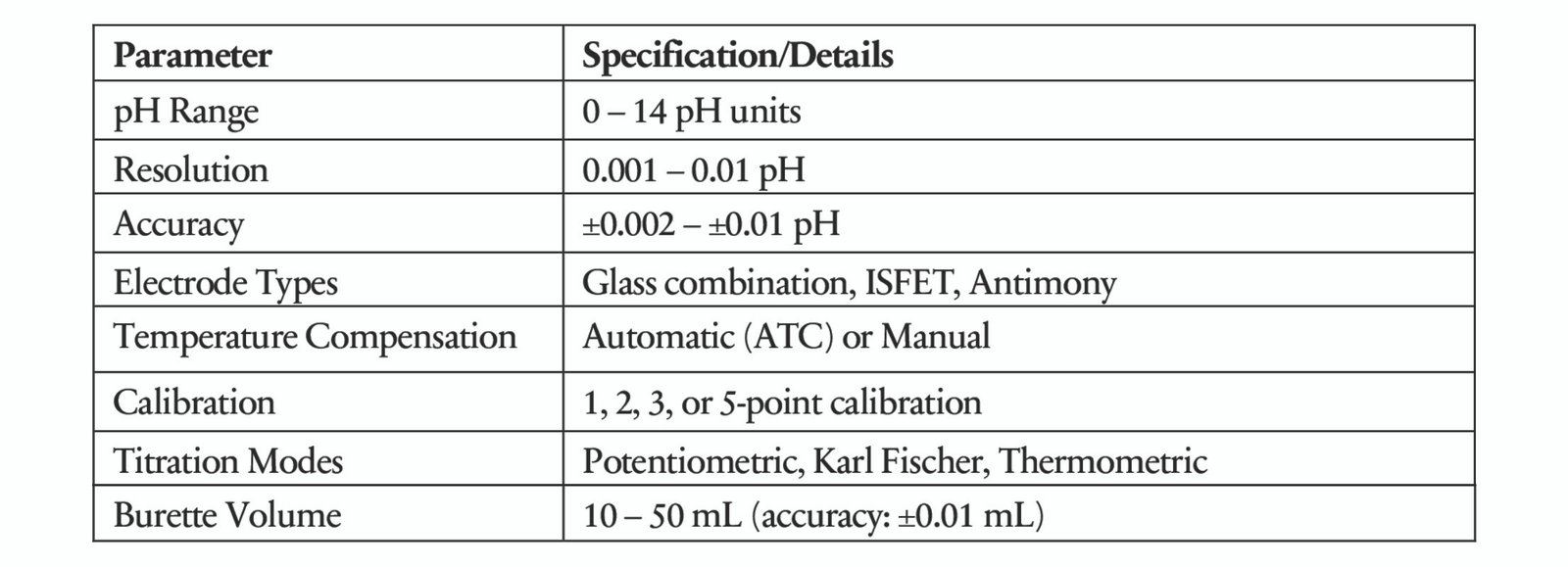 | Parameter | Specification/Details |
|---|---|
| pH Range | 0 – 14 pH units |
| Resolution | 0.001 – 0.01 pH |
| Accuracy | ±0.002 – ±0.01 pH |
| Electrode Types | Glass combination, ISFET, Antimony |
| Temperature Compensation | Automatic (ATC) or Manual |
| Calibration | 1, 2, 3, or 5-point calibration |
| Titration Modes | Potentiometric, Karl Fischer, Thermometric |
| Burette Volume | 10 – 50 mL (accuracy: ±0.01 mL) |